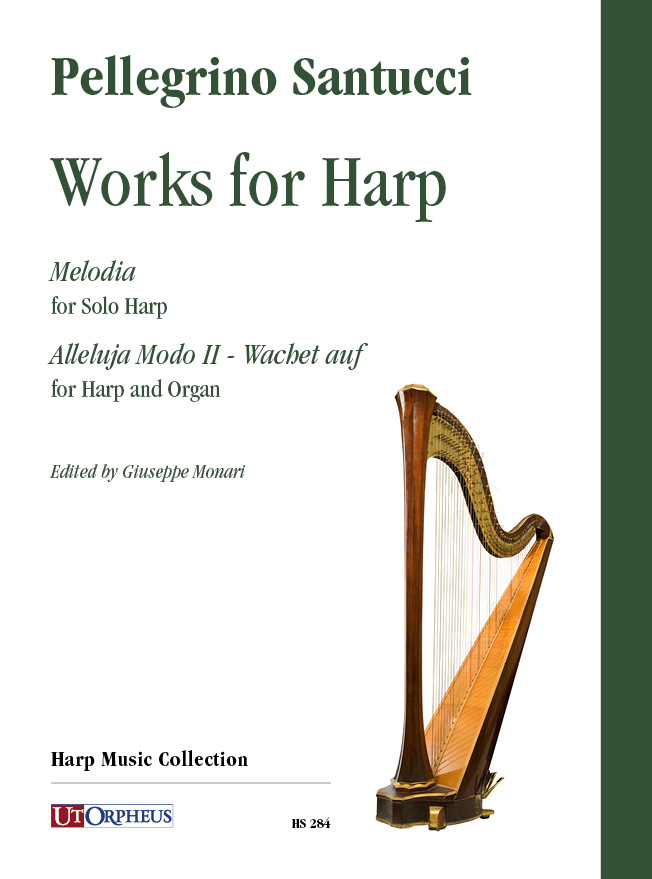 Pellegrino Santucci

Works for Harp

Melodia
for Solo Harp

Alleluja Modo II - Wachet auf
for Harp and Organ

Edited by Giuseppe Monari

Harp Music Collection

UT ORPHEUS

HS 284